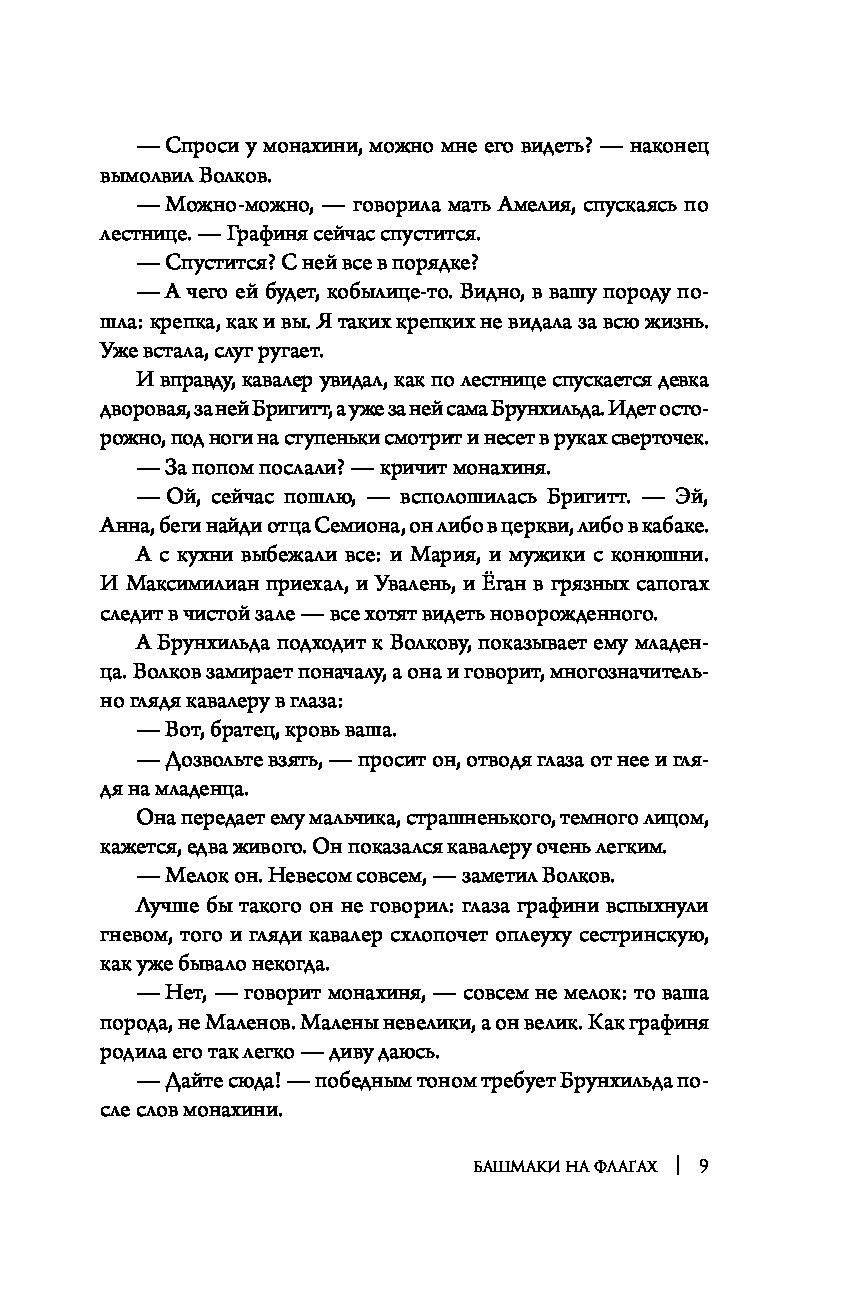 — Спроси у монахини, можно мне его видеть? — наконец вымолвил Волков.

— Можно-можно, — говорила мать Амелия, спускаясь по лестнице. — Графиня сейчас спустится.

— Спустится? С ней все в порядке?

— А чего ей будет, кобылице-то. Видно, в вашу породу пошла: крепка, как и вы. Я таких крепких не видала за всю жизнь. Уже встала, слуг ругает.

И вправду, кавалер увидал, как по лестнице спускается девка дворовая, за ней Бригитт, а уже за ней сама Брунхильда. Идет осторожно, под ноги на ступеньки смотрит и несет в руках сверточек.

— За попом послали? — кричит монахиня.

— Ой, сейчас пошлю, — всполошилась Бригитт. — Эй, Анна, беги найди отца Семиона, он либо в церкви, либо в кабаке.

А с кухни выбежали все: и Мария, и мужики с конюшни. И Максимилиан приехал, и Увалень, и Ёган в грязных сапогах следит в чистой зале — все хотят видеть новорожденного.

А Брунхильда подходит к Волкову, показывает ему младенца. Волков замирает поначалу, а она и говорит, многозначительно глядя кавалеру в глаза:

— Вот, братец, кровь ваша.

— Дозвольте взять, — просит он, отводя глаза от нее и глядя на младенца.

Она передает ему мальчика, страшненького, темного лицом, кажется, едва живого. Он показался кавалеру очень легким.

— Мелок он. Невесом совсем, — заметил Волков.

Лучше бы такого он не говорил: глаза графини вспыхнули гневом, того и гляди кавалер схлопочет оплеуху сестринскую, как уже бывало некогда.

— Нет, — говорит монахиня, — совсем не мелок: то ваша порода, не Маленов. Малены невелики, а он велик. Как графиня родила его так легко — диву даюсь.

— Дайте сюда! — победным тоном требует Брунхильда после слов монахини.

БАШМАКИ НА ФЛАГАХ | 9